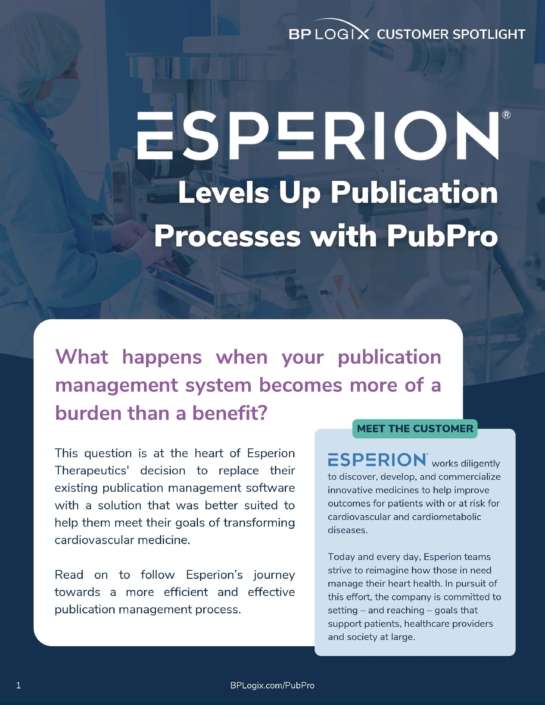 BP LOGIX CUSTOMER SPOTLIGHT

ESPERION®

Levels Up Publication Processes with PubPro

What happens when your publication management system becomes more of a burden than a benefit?

This question is at the heart of Esperion Therapeutics' decision to replace their existing publication management software with a solution that was better suited to help them meet their goals of transforming cardiovascular medicine.

Read on to follow Esperion's journey towards a more efficient and effective publication management process.

MEET THE CUSTOMER

ESPERION® works diligently to discover, develop, and commercialize innovative medicines to help improve outcomes for patients with or at risk for cardiovascular and cardiometabolic diseases.

Today and every day, Esperion teams strive to reimagine how those in need manage their heart health. In pursuit of this effort, the company is committed to setting – and reaching – goals that support patients, healthcare providers and society at large.

1

BPLogix.com/PubPro